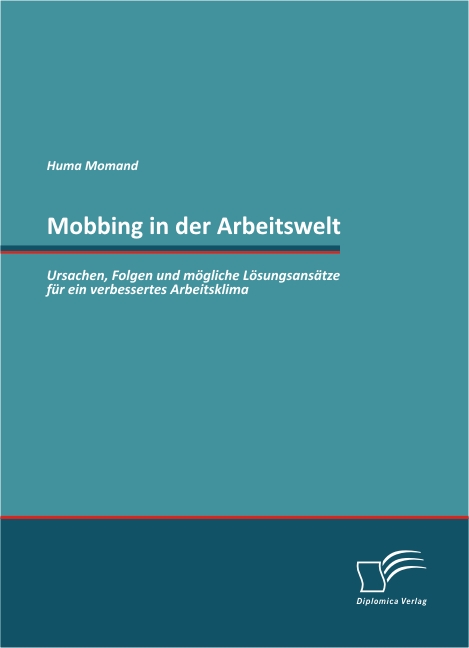 Huma Momand

Mobbing in der Arbeitswelt

Ursachen, Folgen und mögliche Lösungsansätze für ein verbessertes Arbeitsklima

Diplomica Verlag